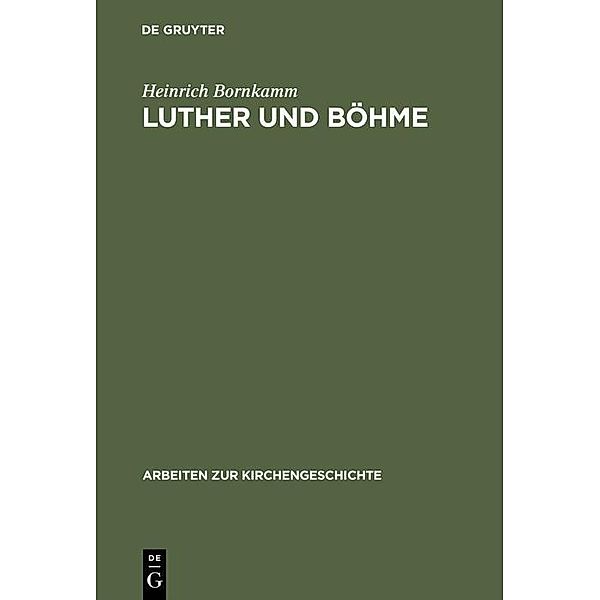 DE GRUYTER

Heinrich Bornkamm

LUTHER UND BÖHME

ARBEITEN ZUR KIRCHENGESCHICHTE

DE
G